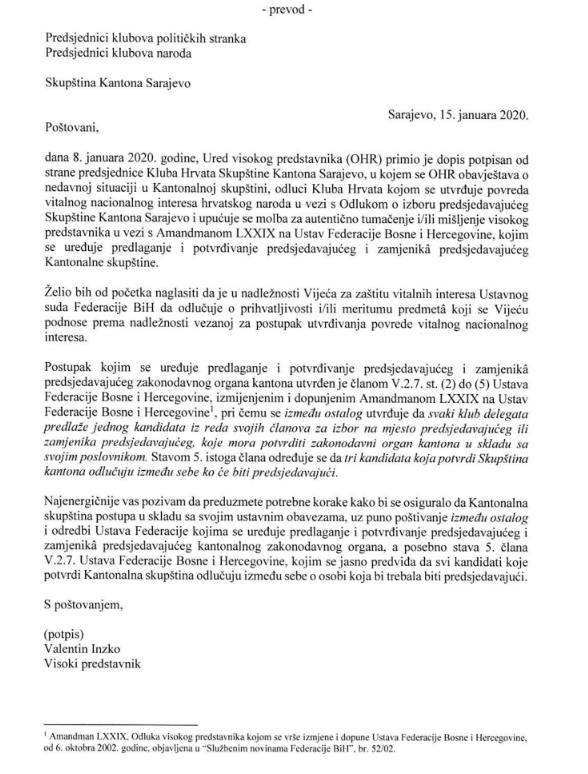 - prevod -

Predsjednici klubova političkih stranka
Predsjednici klubova naroda

Skupština Kantona Sarajevo

Sarajevo, 15. januara 2020.

Poštovani,

dana 8. januara 2020. godine, Ured visokog predstavnika (OHR) primio je dopis potpisan od strane predsjednice Kluba Hrvata Skupštine Kantona Sarajevo, u kojem se OHR obavještava o nedavnoj situaciji u Kantonalnoj skupštini, odluci Kluba Hrvata kojom se utvrđuje povreda vitalnog nacionalnog interesa hrvatskog naroda u vezi s Odlukom o izboru predsjedavajućeg Skupštine Kantona Sarajevo i upućuje se molba za autentično tumačenje i/ili mišljenje visokog predstavnika u vezi s Amandmanom LXXIX na Ustav Federacije Bosne i Hercegovine, kojim se uređuje predlaganje i potvrđivanje predsjedavajućeg i zamjenikâ predsjedavajućeg Kantonalne skupštine.

Želio bih od početka naglasiti da je u nadležnosti Vijeća za zaštitu vitalnih interesa Ustavnog suda Federacije BiH da odlučuje o prihvatljivosti i/ili meritumu predmetâ koji se Vijeću podnose prema nadležnosti vezanoj za postupak utvrđivanja povrede vitalnog nacionalnog interesa.

Postupak kojim se uređuje predlaganje i potvrđivanje predsjedavajućeg i zamjenikâ predsjedavajućeg zakonodavnog organa kantona utvrđen je članom V.2.7. st. (2) do (5) Ustava Federacije Bosne i Hercegovine, izmijenjenim i dopunjenim Amandmanom LXXIX na Ustav Federacije Bosne i Hercegovine$^1$, pri čemu se između ostalog utvrđuje da svaki klub delegata predlaže jednog kandidata iz reda svojih članova za izbor na mjesto predsjedavajućeg ili zamjenika predsjedavajućeg, koje mora potvrditi zakonodavni organ kantona u skladu sa svojim poslovnikom. Stavom 5. istoga člana određuje se da tri kandidata koja potvrdi Skupština kantona odlučuju između sebe ko će biti predsjedavajući.

Najenergičnije vas pozivam da preduzmete potrebne korake kako bi se osiguralo da Kantonalna skupština postupa u skladu sa svojim ustavnim obavezama, uz puno poštivanje između ostalog i odredbi Ustava Federacije kojima se uređuje predlaganje i potvrđivanje predsjedavajućeg i zamjenikâ predsjedavajućeg kantonalnog zakonodavnog organa, a posebno stava 5. člana V.2.7. Ustava Federacije Bosne i Hercegovine, kojim se jasno predviđa da svi kandidati koje potvrdi Kantonalna skupština odlučuju između sebe o osobi koja bi trebala biti predsjedavajući.

S poštovanjem,

(potpis)
Valentin Inzko
Visoki predstavnik

$^1$ Amandman LXXIX, Odluka visokog predstavnika kojom se vrše izmjene i dopune Ustava Federacije Bosne i Hercegovine, od 6. oktobra 2002. godine, objavljena u "Službenim novinama Federacije BiH", br. 52/02.